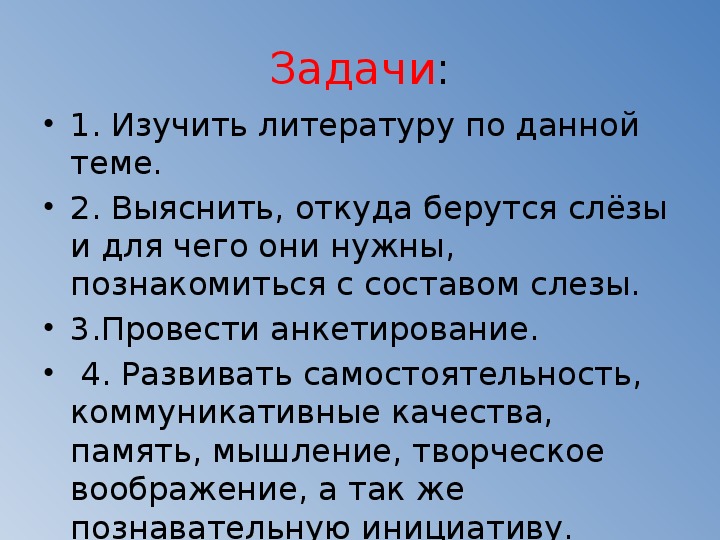 Задачи:

• 1. Изучить литературу по данной теме.

• 2. Выяснить, откуда берутся слёзы и для чего они нужны, познакомиться с составом слезы.

• 3.Провести анкетирование.

• 4. Развивать самостоятельность, коммуникативные качества, память, мышление, творческое воображение, а так же познавательную инициативу.